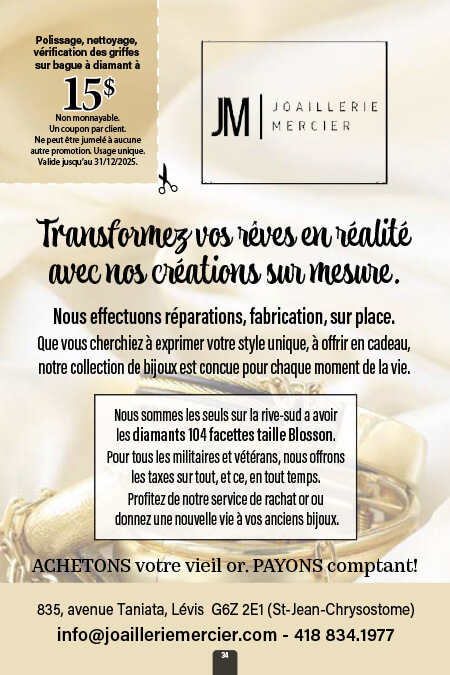 Polissage, nettoyage, vérification des griffes sur bague à diamant à

15$

Non monnayable. Un coupon par client. Ne peut être jumelé à aucune autre promotion. Usage unique. Valide jusqu'au 31/12/2025.

JM | JOAILLERIE MERCIER

Transformez vos rêves en réalité avec nos créations sur mesure.

Nous effectuons réparations, fabrication, sur place.
Que vous cherchiez à exprimer votre style unique, à offrir en cadeau, notre collection de bijoux est concue pour chaque moment de la vie.

Nous sommes les seuls sur la rive-sud a avoir les diamants 104 facettes taille Blosson.
Pour tous les militaires et vétérans, nous offrons les taxes sur tout, et ce, en tout temps.
Profitez de notre service de rachat or ou donnez une nouvelle vie à vos anciens bijoux.

ACHETONS votre vieil or. PAYONS comptant!

835, avenue Taniata, Lévis G6Z 2E1 (St-Jean-Chrysostome)
info@joailleriemercier.com - 418 834.1977

34